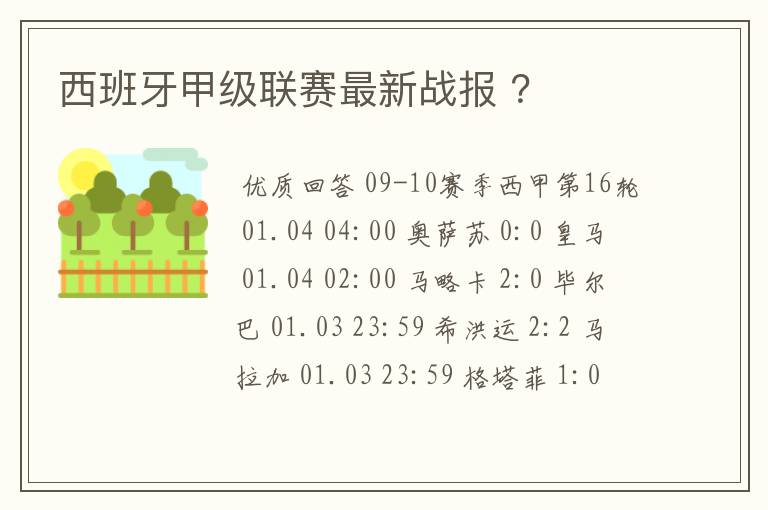 西班牙甲级联赛最新战报？

优质回答 09-10赛季西甲第16轮 01.04 04:00 奥萨苏 0:0 皇马 01.04 02:00 马略卡 2:0 毕尔巴 01.03 23:59 希洪运 2:2 马拉加 01.03 23:59 格塔菲 1:0